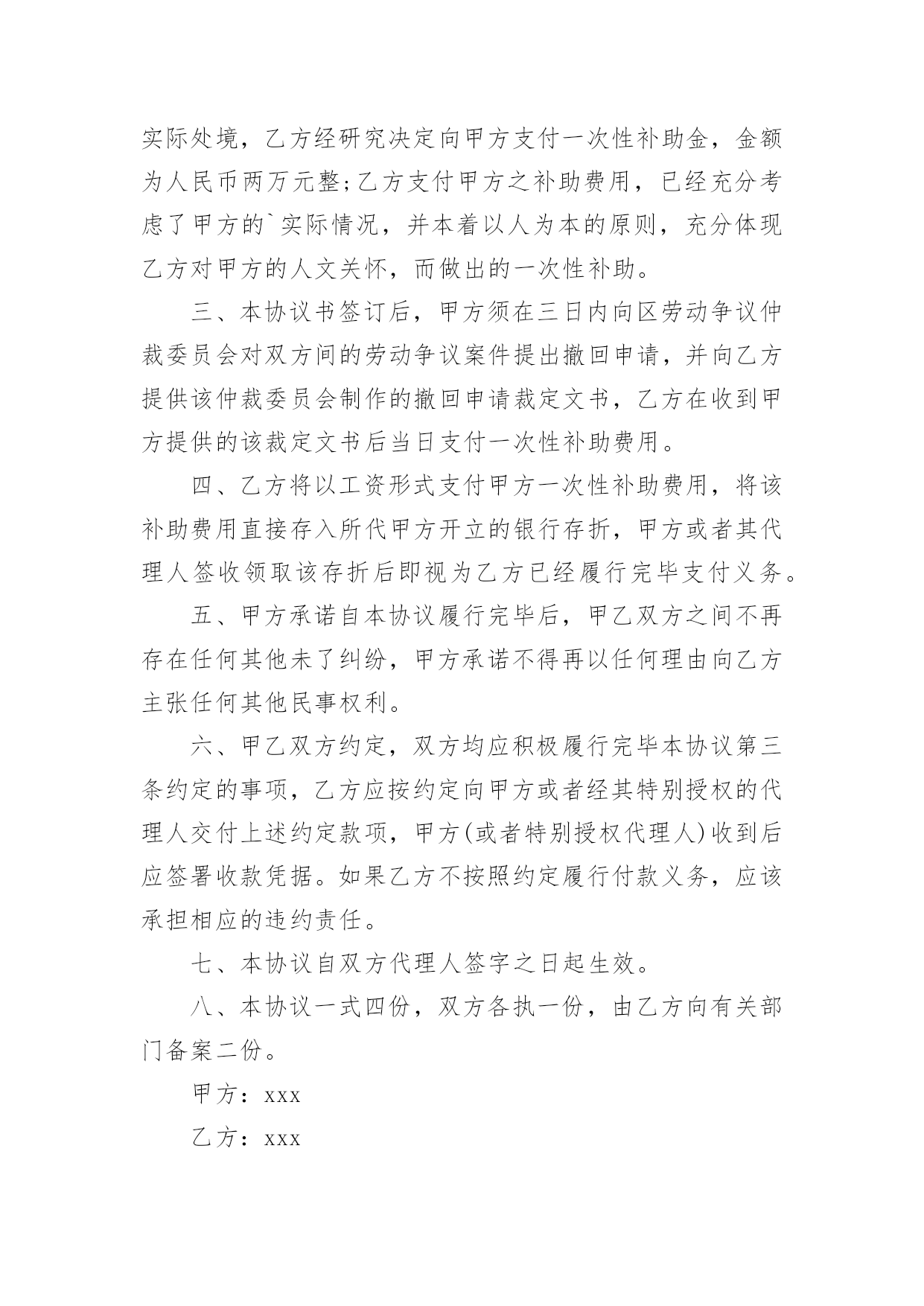 实际处境，乙方经研究决定向甲方支付一次性补助金，金额为人民币两万元整;乙方支付甲方之补助费用，已经充分考虑了甲方的`实际情况，并本着以人为本的原则，充分体现乙方对甲方的人文关怀，而做出的一次性补助。

三、本协议书签订后，甲方须在三日内向区劳动争议仲裁委员会对双方间的劳动争议案件提出撤回申请，并向乙方提供该仲裁委员会制作的撤回申请裁定文书，乙方在收到甲方提供的该裁定文书后当日支付一次性补助费用。

四、乙方将以工资形式支付甲方一次性补助费用，将该补助费用直接存入所代甲方开立的银行存折，甲方或者其代理人签收领取该存折后即视为乙方已经履行完毕支付义务。

五、甲方承诺自本协议履行完毕后，甲乙双方之间不再存在任何其他未了纠纷，甲方承诺不得再以任何理由向乙方主张任何其他民事权利。

六、甲乙双方约定，双方均应积极履行完毕本协议第三条约定的事项，乙方应按约定向甲方或者经其特别授权的代理人交付上述约定款项，甲方(或者特别授权代理人)收到后应签署收款凭据。如果乙方不按照约定履行付款义务，应该承担相应的违约责任。

七、本协议自双方代理人签字之日起生效。

八、本协议一式四份，双方各执一份，由乙方向有关部门备案二份。

甲方：xxx

乙方：xxx